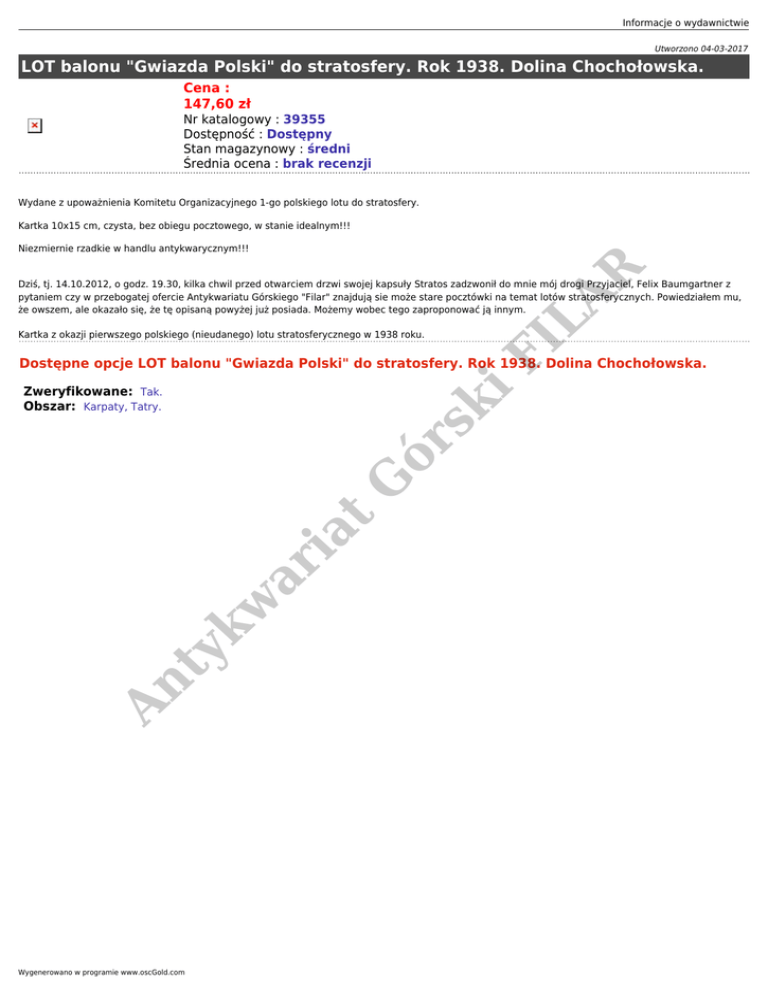 Informacje o wydawnictwie

Utworzono 04-03-2017

LOT balonu "Gwiazda Polski" do stratosfery. Rok 1938. Dolina Chochołowska.

Cena :
147,60 zł
Nr katalogowy : 39355
Dostępność : Dostępny
Stan magazynowy : średni
Średnia ocena : brak recenzji

Wydane z upoważnienia Komitetu Organizacyjnego 1-go polskiego lotu do stratosfery.

Kartka 10x15 cm, czysta, bez obiegu pocztowego, w stanie idealnym!!!

Niezmiernie rzadkie w handlu antykwarycznym!!!

Dziś, tj. 14.10.2012, o godz. 19.30, kilka chwil przed otwarciem drzwi swojej kapsuły Stratos zadzwonił do mnie mój drogi Przyjaciel, Felix Baumgartner z pytaniem czy w przebogatej ofercie Antykwariatu Górskiego "Filar" znajdują sie może stare pocztówki na temat lotów stratosferycznych. Powiedziałem mu, że owszem, ale okazało się, że tę opisaną powyżej już posiada. Możemy wobec tego zaproponować ją innym.

Kartka z okazji pierwszego polskiego (nieudanego) lotu stratosferycznego w 1938 roku.

Dostępne opcje LOT balonu "Gwiazda Polski" do stratosfery. Rok 1938. Dolina Chochołowska.

Zweryfikowane: Tak.
Obszar: Karpaty, Tatry.

Antykwariat Górski FILAR

Wygenerowano w programie www.oscGold.com